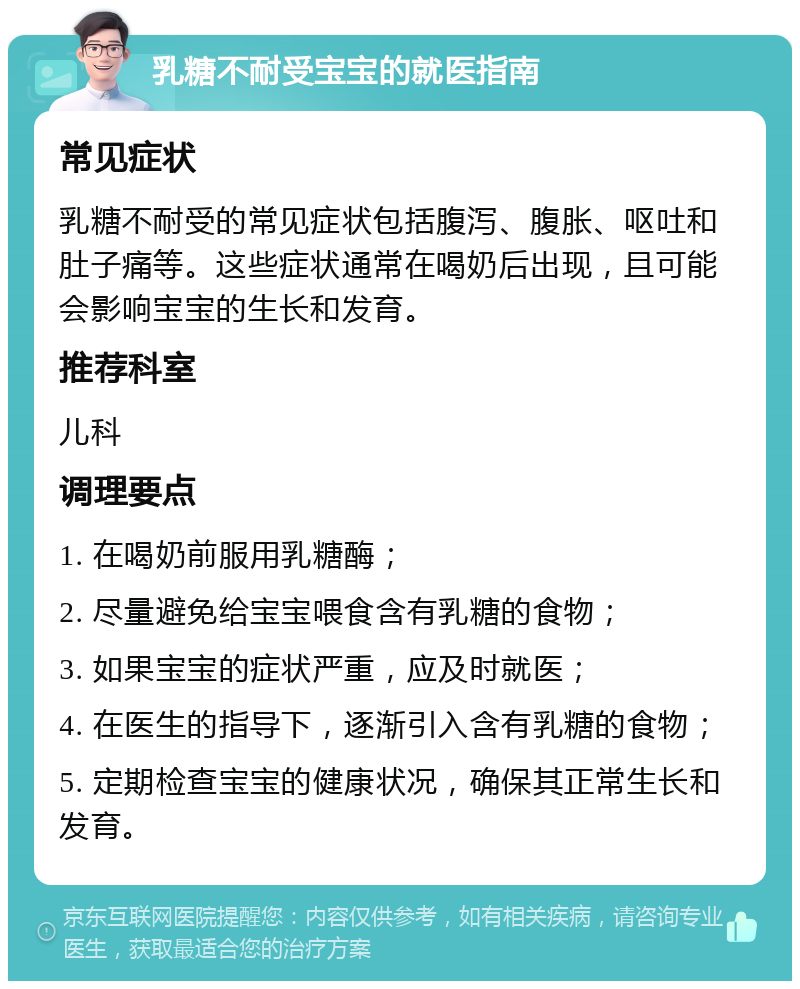 乳糖不耐受宝宝的就医指南

常见症状

乳糖不耐受的常见症状包括腹泻、腹胀、呕吐和肚子痛等。这些症状通常在喝奶后出现，且可能会影响宝宝的生长和发育。

推荐科室

儿科

调理要点

1. 在喝奶前服用乳糖酶；

2. 尽量避免给宝宝喂食含有乳糖的食物；

3. 如果宝宝的症状严重，应及时就医；

4. 在医生的指导下，逐渐引入含有乳糖的食物；

5. 定期检查宝宝的健康状况，确保其正常生长和发育。

京东互联网医院提醒您：内容仅供参考，如有相关疾病，请咨询专业医生，获取最适合您的治疗方案